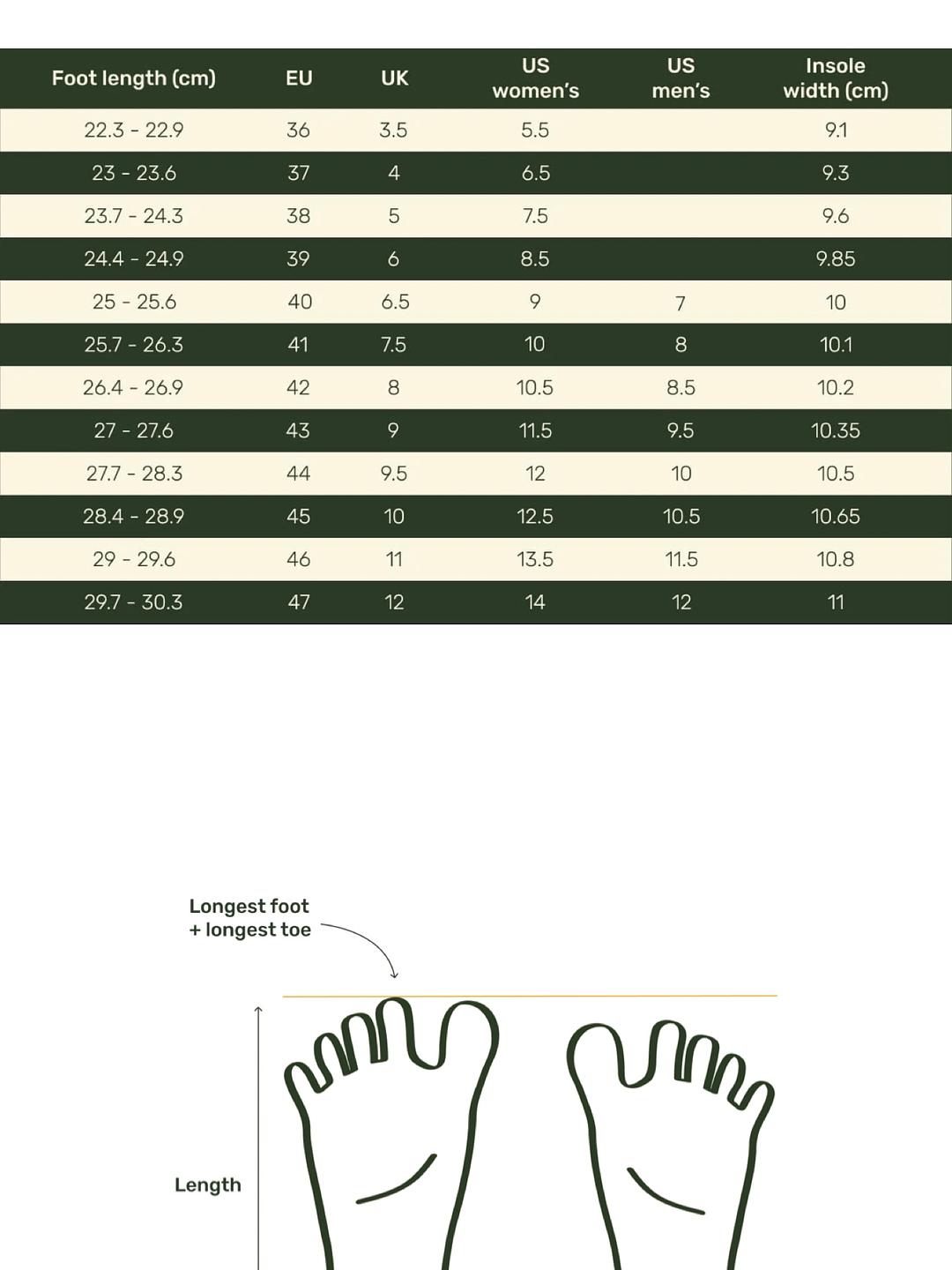 | Foot length (cm) | EU | UK | US women's | US men's | Insole width (cm) |
|---|---|---|---|---|---|
| 22.3 - 22.9 | 36 | 3.5 | 5.5 | | 9.1 |
| 23 - 23.6 | 37 | 4 | 6.5 | | 9.3 |
| 23.7 - 24.3 | 38 | 5 | 7.5 | | 9.6 |
| 24.4 - 24.9 | 39 | 6 | 8.5 | | 9.85 |
| 25 - 25.6 | 40 | 6.5 | 9 | 7 | 10 |
| 25.7 - 26.3 | 41 | 7.5 | 10 | 8 | 10.1 |
| 26.4 - 26.9 | 42 | 8 | 10.5 | 8.5 | 10.2 |
| 27 - 27.6 | 43 | 9 | 11.5 | 9.5 | 10.35 |
| 27.7 - 28.3 | 44 | 9.5 | 12 | 10 | 10.5 |
| 28.4 - 28.9 | 45 | 10 | 12.5 | 10.5 | 10.65 |
| 29 - 29.6 | 46 | 11 | 13.5 | 11.5 | 10.8 |
| 29.7 - 30.3 | 47 | 12 | 14 | 12 | 11 |

Longest foot
+ longest toe

Length